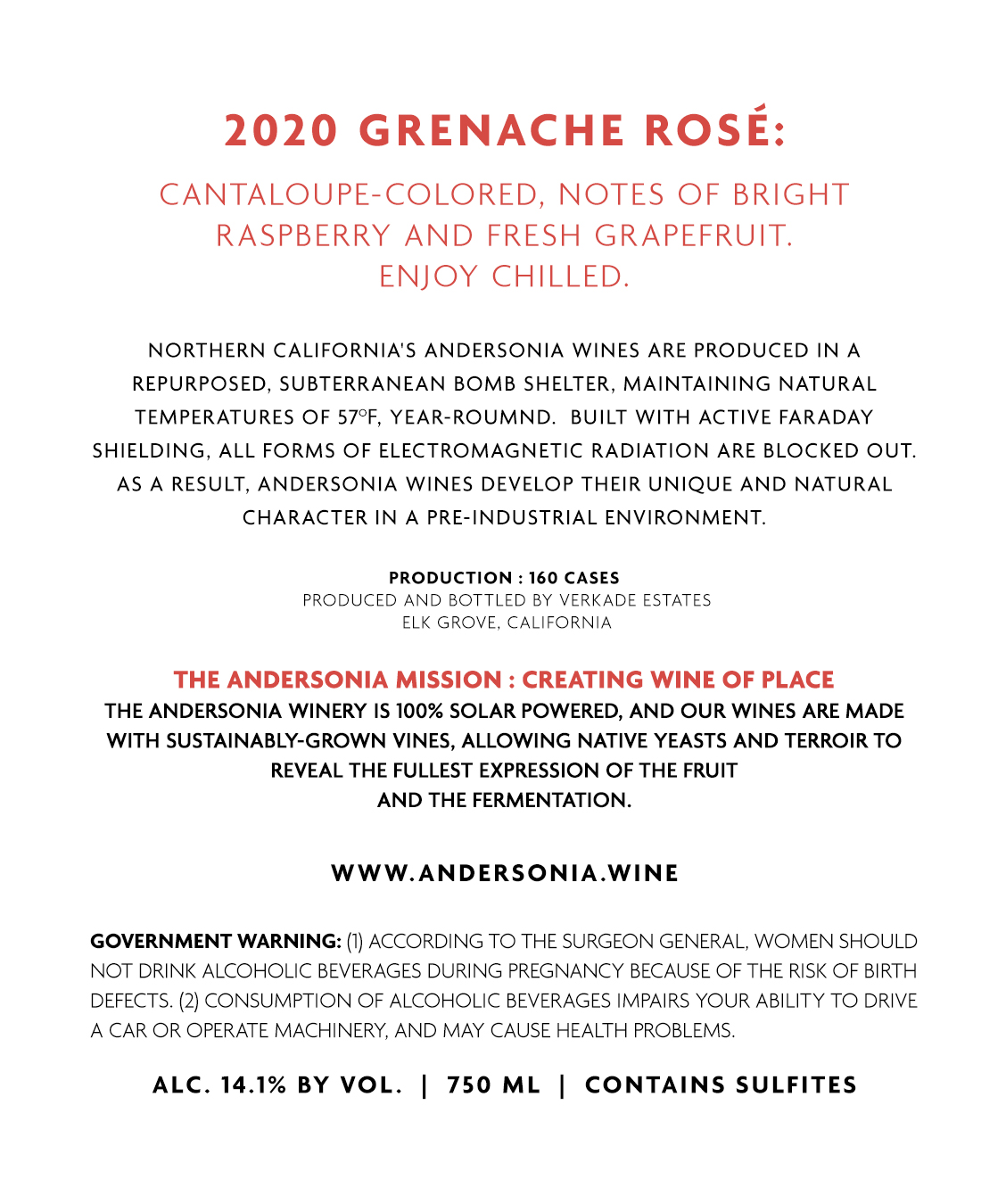 2020 GRENACHE ROSÉ:

CANTALOUPE-COLORED, NOTES OF BRIGHT RASPBERRY AND FRESH GRAPEFRUIT. ENJOY CHILLED.

NORTHERN CALIFORNIA'S ANDERSONIA WINES ARE PRODUCED IN A REPURPOSED, SUBTERRANEAN BOMB SHELTER, MAINTAINING NATURAL TEMPERATURES OF 57°F, YEAR-ROUMND. BUILT WITH ACTIVE FARADAY SHIELDING, ALL FORMS OF ELECTROMAGNETIC RADIATION ARE BLOCKED OUT. AS A RESULT, ANDERSONIA WINES DEVELOP THEIR UNIQUE AND NATURAL CHARACTER IN A PRE-INDUSTRIAL ENVIRONMENT.

PRODUCTION : 160 CASES
PRODUCED AND BOTTLED BY VERKADE ESTATES
ELK GROVE, CALIFORNIA

THE ANDERSONIA MISSION : CREATING WINE OF PLACE
THE ANDERSONIA WINERY IS 100% SOLAR POWERED, AND OUR WINES ARE MADE WITH SUSTAINABLY-GROWN VINES, ALLOWING NATIVE YEASTS AND TERROIR TO REVEAL THE FULLEST EXPRESSION OF THE FRUIT AND THE FERMENTATION.

WWW.ANDERSONIA.WINE

GOVERNMENT WARNING: (1) ACCORDING TO THE SURGEON GENERAL, WOMEN SHOULD NOT DRINK ALCOHOLIC BEVERAGES DURING PREGNANCY BECAUSE OF THE RISK OF BIRTH DEFECTS. (2) CONSUMPTION OF ALCOHOLIC BEVERAGES IMPAIRS YOUR ABILITY TO DRIVE A CAR OR OPERATE MACHINERY, AND MAY CAUSE HEALTH PROBLEMS.

ALC. 14.1% BY VOL. | 750 ML | CONTAINS SULFITES